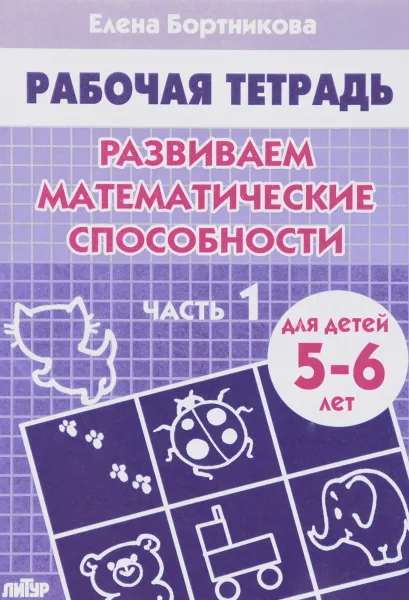 Елена Бортникова

РАБОЧАЯ ТЕТРАДЬ

РАЗВИВАЕМ МАТЕМАТИЧЕСКИЕ СПОСОБНОСТИ

ЧАСТЬ 1

ДЛЯ ДЕТЕЙ 5-6 ЛЕТ

ЛИТУР